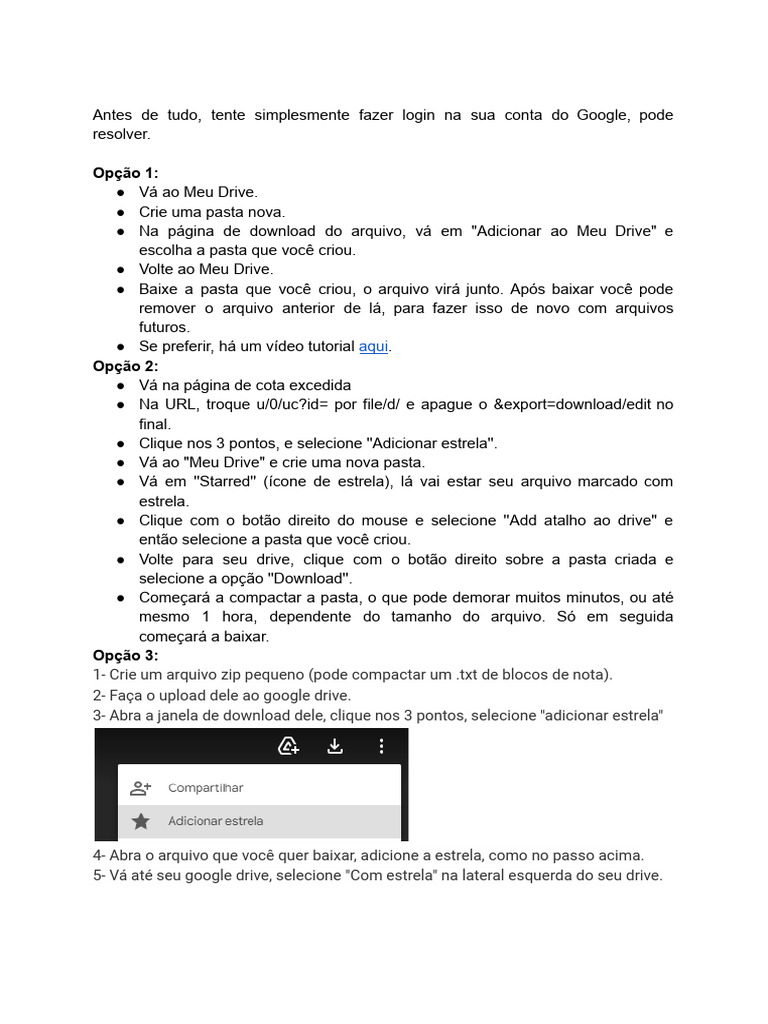 Antes de tudo, tente simplesmente fazer login na sua conta do Google, pode resolver.

**Opção 1:**
● Vá ao Meu Drive.
● Crie uma pasta nova.
● Na página de download do arquivo, vá em "Adicionar ao Meu Drive" e escolha a pasta que você criou.
● Volte ao Meu Drive.
● Baixe a pasta que você criou, o arquivo virá junto. Após baixar você pode remover o arquivo anterior de lá, para fazer isso de novo com arquivos futuros.
● Se preferir, há um vídeo tutorial aqui.

**Opção 2:**
● Vá na página de cota excedida
● Na URL, troque u/0/uc?id= por file/d/ e apague o &export=download/edit no final.
● Clique nos 3 pontos, e selecione "Adicionar estrela".
● Vá ao "Meu Drive" e crie uma nova pasta.
● Vá em "Starred" (ícone de estrela), lá vai estar seu arquivo marcado com estrela.
● Clique com o botão direito do mouse e selecione "Add atalho ao drive" e então selecione a pasta que você criou.
● Volte para seu drive, clique com o botão direito sobre a pasta criada e selecione a opção "Download".
● Começará a compactar a pasta, o que pode demorar muitos minutos, ou até mesmo 1 hora, dependente do tamanho do arquivo. Só em seguida começará a baixar.

**Opção 3:**
1- Crie um arquivo zip pequeno (pode compactar um .txt de blocos de nota).
2- Faça o upload dele ao google drive.
3- Abra a janela de download dele, clique nos 3 pontos, selecione "adicionar estrela"

Compartilhar
Adicionar estrela

4- Abra o arquivo que você quer baixar, adicione a estrela, como no passo acima.
5- Vá até seu google drive, selecione "Com estrela" na lateral esquerda do seu drive.